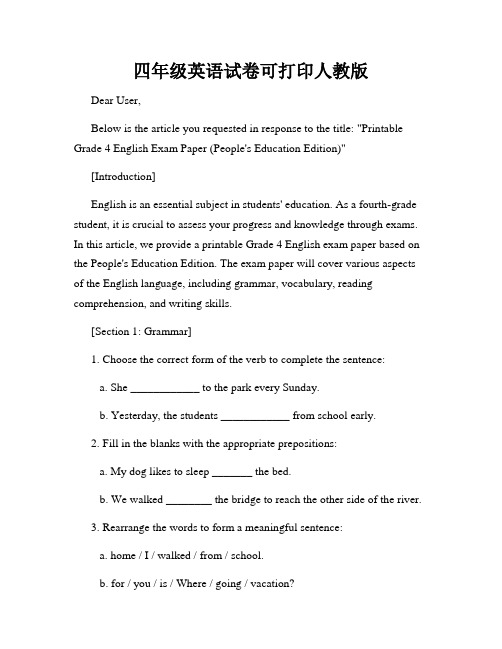 四年级英语试卷可打印人教版

Dear User,

Below is the article you requested in response to the title: "Printable Grade 4 English Exam Paper (People's Education Edition)"

[Introduction]

English is an essential subject in students' education. As a fourth-grade student, it is crucial to assess your progress and knowledge through exams. In this article, we provide a printable Grade 4 English exam paper based on the People's Education Edition. The exam paper will cover various aspects of the English language, including grammar, vocabulary, reading comprehension, and writing skills.

[Section 1: Grammar]

1. Choose the correct form of the verb to complete the sentence:

a. She ____________ to the park every Sunday.

b. Yesterday, the students ____________ from school early.

2. Fill in the blanks with the appropriate prepositions:

a. My dog likes to sleep _______ the bed.

b. We walked ________ the bridge to reach the other side of the river.

3. Rearrange the words to form a meaningful sentence:

a. home / I / walked / from / school.

b. for / you / is / Where / going / vacation?